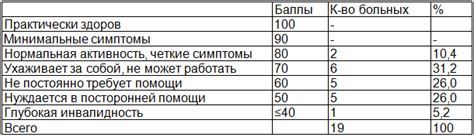 |  | Баллы | К-во больных | % |
|---|---|---|---|
| Практически здоров | 100 | - |  |
| Минимальные симптомы | 90 | - | - |
| Нормальная активность, четкие симптомы | 80 | 2 | 10,4 |
| Ухаживает за собой, не может работать | 70 | 6 | 31,2 |
| Не постоянно требует помощи | 60 | 5 | 26,0 |
| Нуждается в посторонней помощи | 50 | 5 | 26,0 |
| Глубокая инвалидность | ≤40 | 1 | 5,2 |
| Всего |  | 19 | 100 |